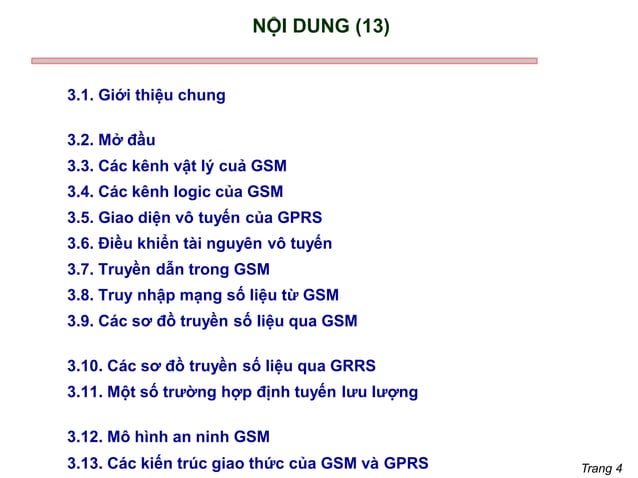 NỘI DUNG (13)

3.1. Giới thiệu chung

3.2. Mở đầu
3.3. Các kênh vật lý cuả GSM
3.4. Các kênh logic của GSM
3.5. Giao diện vô tuyến của GPRS
3.6. Điều khiển tài nguyên vô tuyến
3.7. Truyền dẫn trong GSM
3.8. Truy nhập mạng số liệu từ GSM
3.9. Các sơ đồ truyền số liệu qua GSM

3.10. Các sơ đồ truyền số liệu qua GRRS
3.11. Một số trường hợp định tuyến lưu lượng

3.12. Mô hình an ninh GSM
3.13. Các kiến trúc giao thức của GSM và GPRS

Trang 4